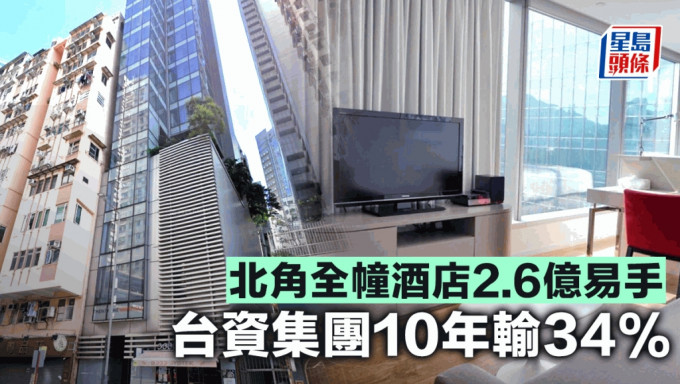 星島頭條

北角全幢酒店2.6億易手

台資集團10年輸34%